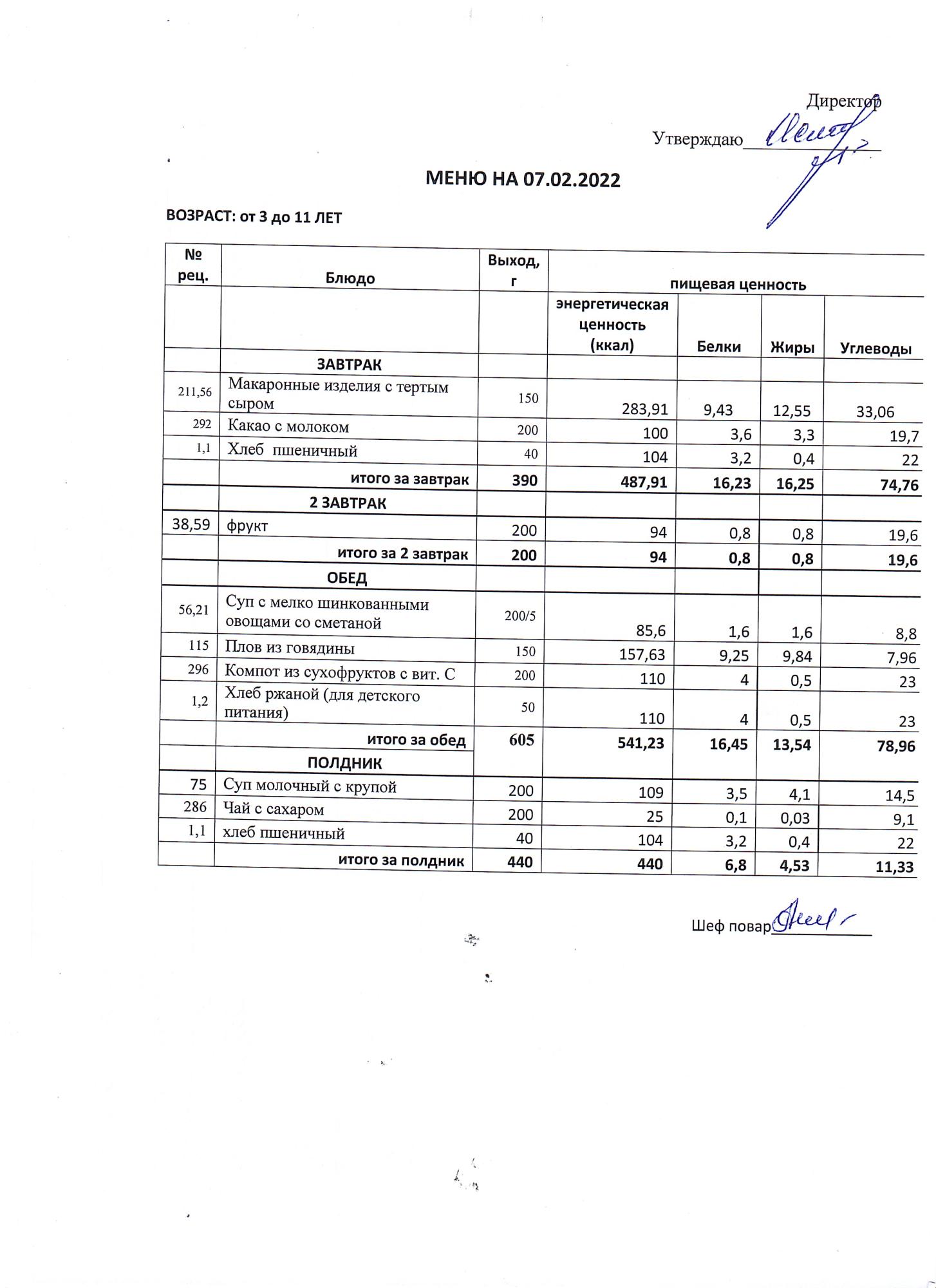 Директор

Утверждаю

МЕНЮ НА 07.02.2022

ВОЗРАСТ: от 3 до 11 ЛЕТ

| № рец. | Блюдо | Выход, г | пищевая ценность | | | |
|---|---|---|---|---|---|---|
| | | | энергетическая ценность (ккал) | Белки | Жиры | Углеводы |
| | ЗАВТРАК | | | | | |
| 211,56 | Макаронные изделия с тертым сыром | 150 | 283,91 | 9,43 | 12,55 | 33,06 |
| 292 | Какао с молоком | 200 | 100 | 3,6 | 3,3 | 19,7 |
| 1,1 | Хлеб пшеничный | 40 | 104 | 3,2 | 0,4 | 22 |
| | итого за завтрак | 390 | 487,91 | 16,23 | 16,25 | 74,76 |
| | 2 ЗАВТРАК | | | | | |
| 38,59 | фрукт | 200 | 94 | 0,8 | 0,8 | 19,6 |
| | итого за 2 завтрак | 200 | 94 | 0,8 | 0,8 | 19,6 |
| | ОБЕД | | | | | |
| 56,21 | Суп с мелко шинкованными овощами со сметаной | 200/5 | 85,6 | 1,6 | 1,6 | 8,8 |
| 115 | Плов из говядины | 150 | 157,63 | 9,25 | 9,84 | 7,96 |
| 296 | Компот из сухофруктов с вит. С | 200 | 110 | 4 | 0,5 | 23 |
| 1,2 | Хлеб ржаной (для детского питания) | 50 | 110 | 4 | 0,5 | 23 |
| | итого за обед | 605 | 541,23 | 16,45 | 13,54 | 78,96 |
| | ПОЛДНИК | | | | | |
| 75 | Суп молочный с крупой | 200 | 109 | 3,5 | 4,1 | 14,5 |
| 286 | Чай с сахаром | 200 | 25 | 0,1 | 0,03 | 9,1 |
| 1,1 | хлеб пшеничный | 40 | 104 | 3,2 | 0,4 | 22 |
| | итого за полдник | 440 | 440 | 6,8 | 4,53 | 11,33 |

Шеф повар